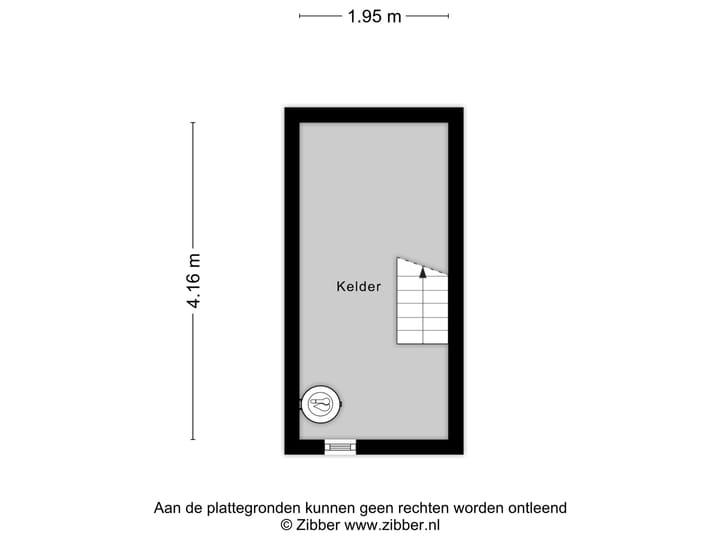 1.95 m

4.16 m

Kelder

Aan de plattegronden kunnen geen rechten worden ontleend
© Zibber www.zibber.nl